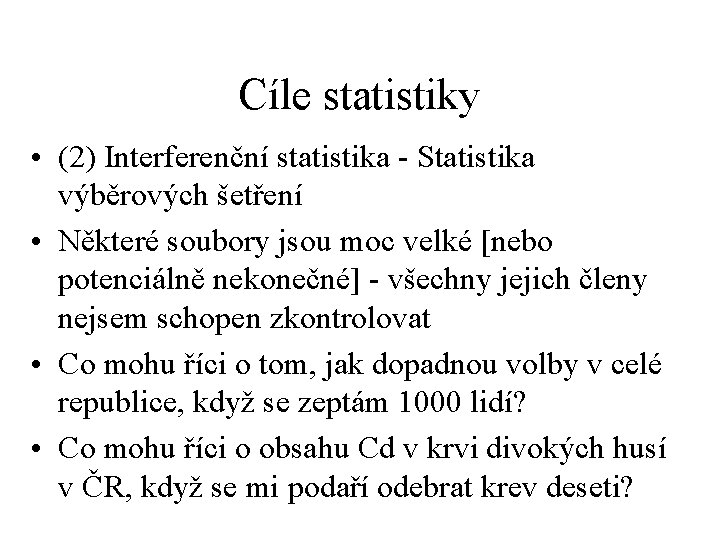 Cíle statistiky

• (2) Interferenční statistika - Statistika výběrových šetření
• Některé soubory jsou moc velké [nebo potenciálně nekonečné] - všechny jejich členy nejsem schopen zkontrolovat
• Co mohu říci o tom, jak dopadnou volby v celé republice, když se zeptám 1000 lidí?
• Co mohu říci o obsahu Cd v krvi divokých husí v ČR, když se mi podaří odebrat krev deseti?